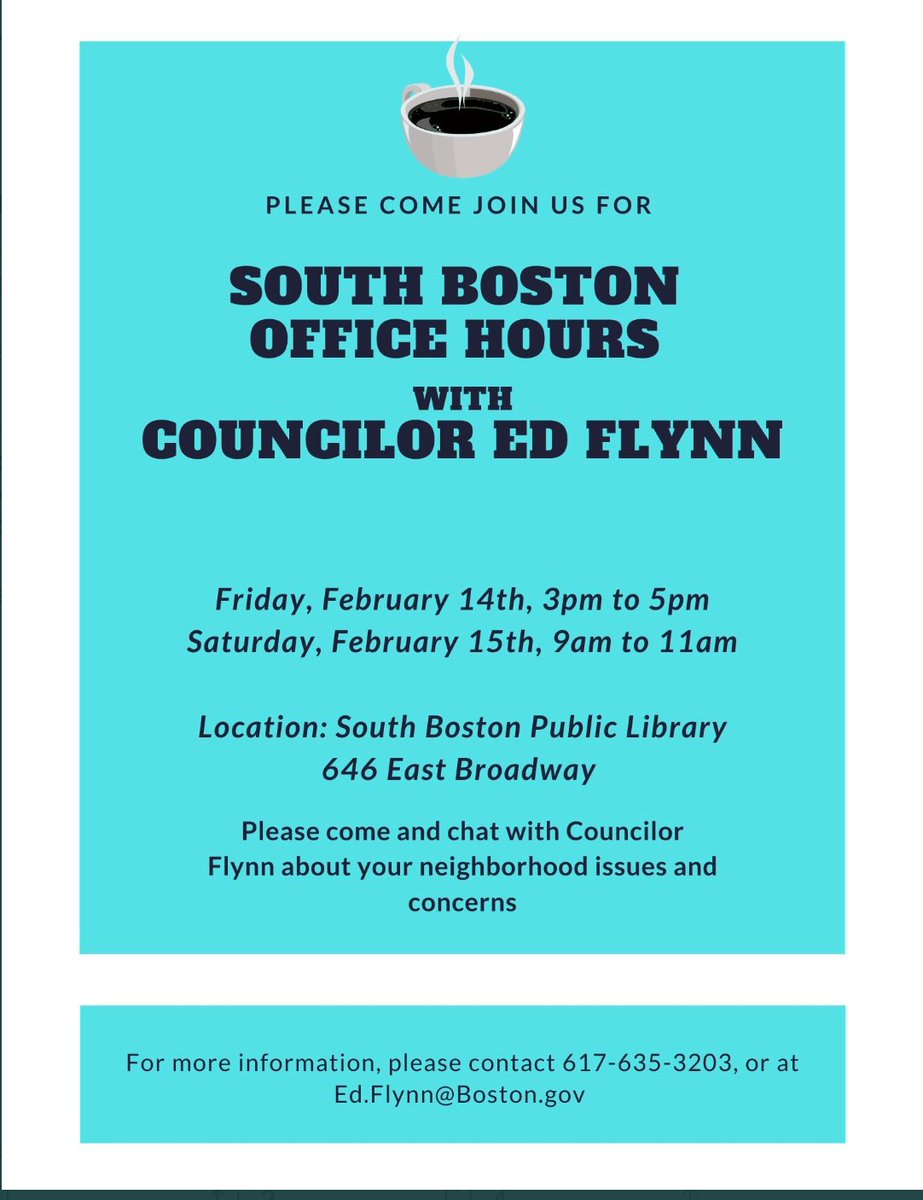 PLEASE COME JOIN US FOR

SOUTH BOSTON
OFFICE HOURS
WITH
COUNCILOR ED FLYNN

Friday, February 14th, 3pm to 5pm
Saturday, February 15th, 9am to 11am

Location: South Boston Public Library
646 East Broadway

Please come and chat with Councilor Flynn about your neighborhood issues and concerns

For more information, please contact 617-635-3203, or at Ed.Flynn@Boston.gov